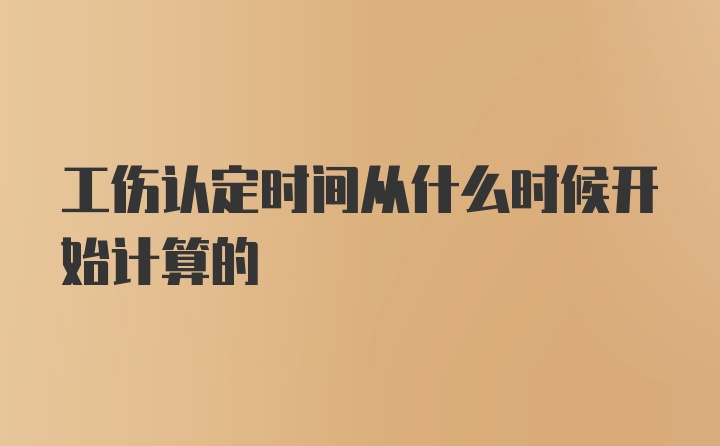 工伤认定时间从什么时候开始计算的